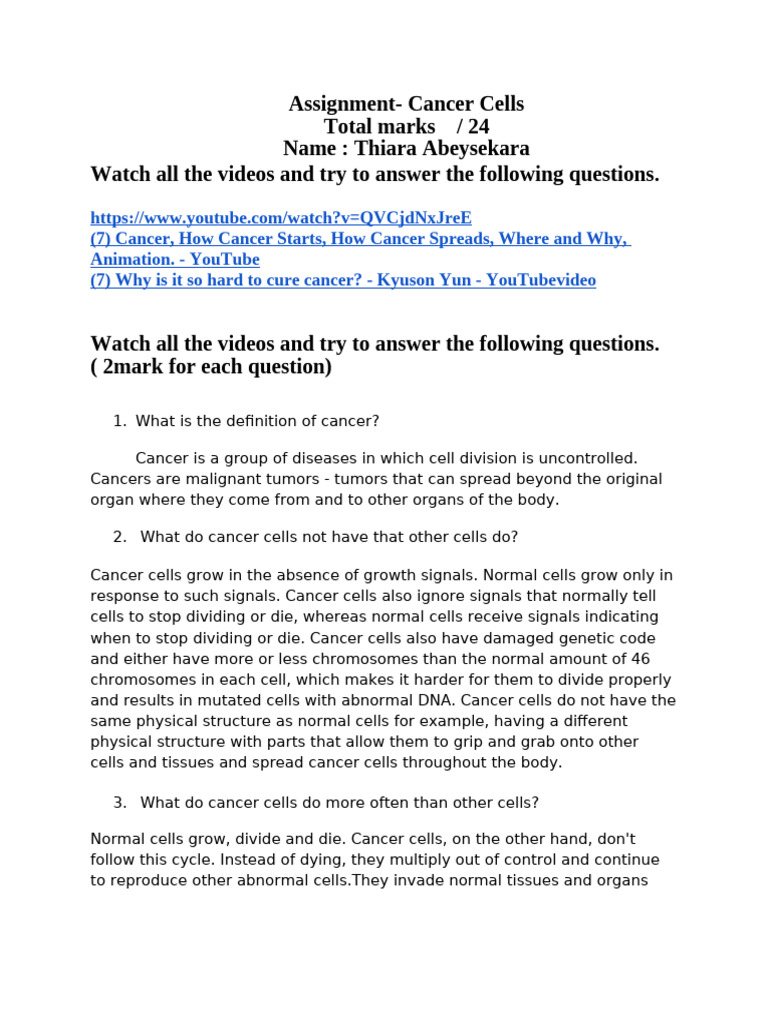 Assignment- Cancer Cells
Total marks / 24
Name : Thiara Abeysekara

Watch all the videos and try to answer the following questions.

https://www.youtube.com/watch?v=QVCjdNxJreE
(7) Cancer, How Cancer Starts, How Cancer Spreads, Where and Why, Animation. - YouTube
(7) Why is it so hard to cure cancer? - Kyuson Yun - YouTubevideo

Watch all the videos and try to answer the following questions. ( 2mark for each question)

1. What is the definition of cancer?

Cancer is a group of diseases in which cell division is uncontrolled. Cancers are malignant tumors - tumors that can spread beyond the original organ where they come from and to other organs of the body.

2. What do cancer cells not have that other cells do?

Cancer cells grow in the absence of growth signals. Normal cells grow only in response to such signals. Cancer cells also ignore signals that normally tell cells to stop dividing or die, whereas normal cells receive signals indicating when to stop dividing or die. Cancer cells also have damaged genetic code and either have more or less chromosomes than the normal amount of 46 chromosomes in each cell, which makes it harder for them to divide properly and results in mutated cells with abnormal DNA. Cancer cells do not have the same physical structure as normal cells for example, having a different physical structure with parts that allow them to grip and grab onto other cells and tissues and spread cancer cells throughout the body.

3. What do cancer cells do more often than other cells?

Normal cells grow, divide and die. Cancer cells, on the other hand, don't follow this cycle. Instead of dying, they multiply out of control and continue to reproduce other abnormal cells.They invade normal tissues and organs